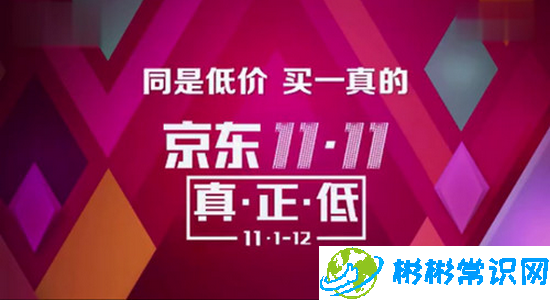 同是低价 买一真的

京东 11·11

真·正·低

11·1-12

彬彬常识网